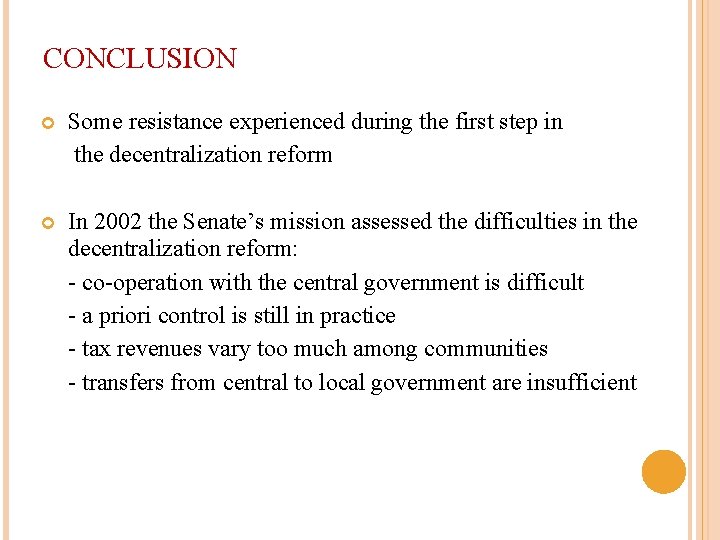 CONCLUSION

Some resistance experienced during the first step in the decentralization reform

In 2002 the Senate's mission assessed the difficulties in the decentralization reform:
- co-operation with the central government is difficult
- a priori control is still in practice
- tax revenues vary too much among communities
- transfers from central to local government are insufficient